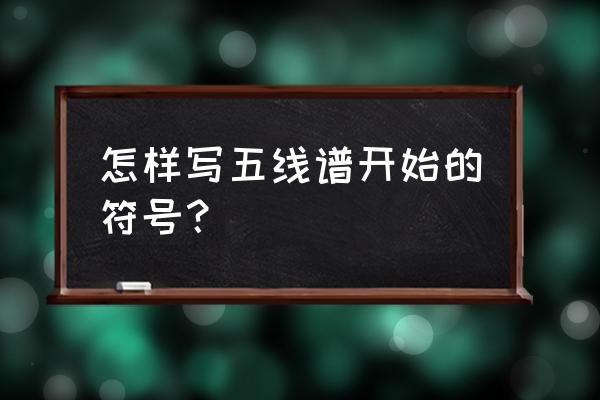 怎样写五线谱开始的符号？